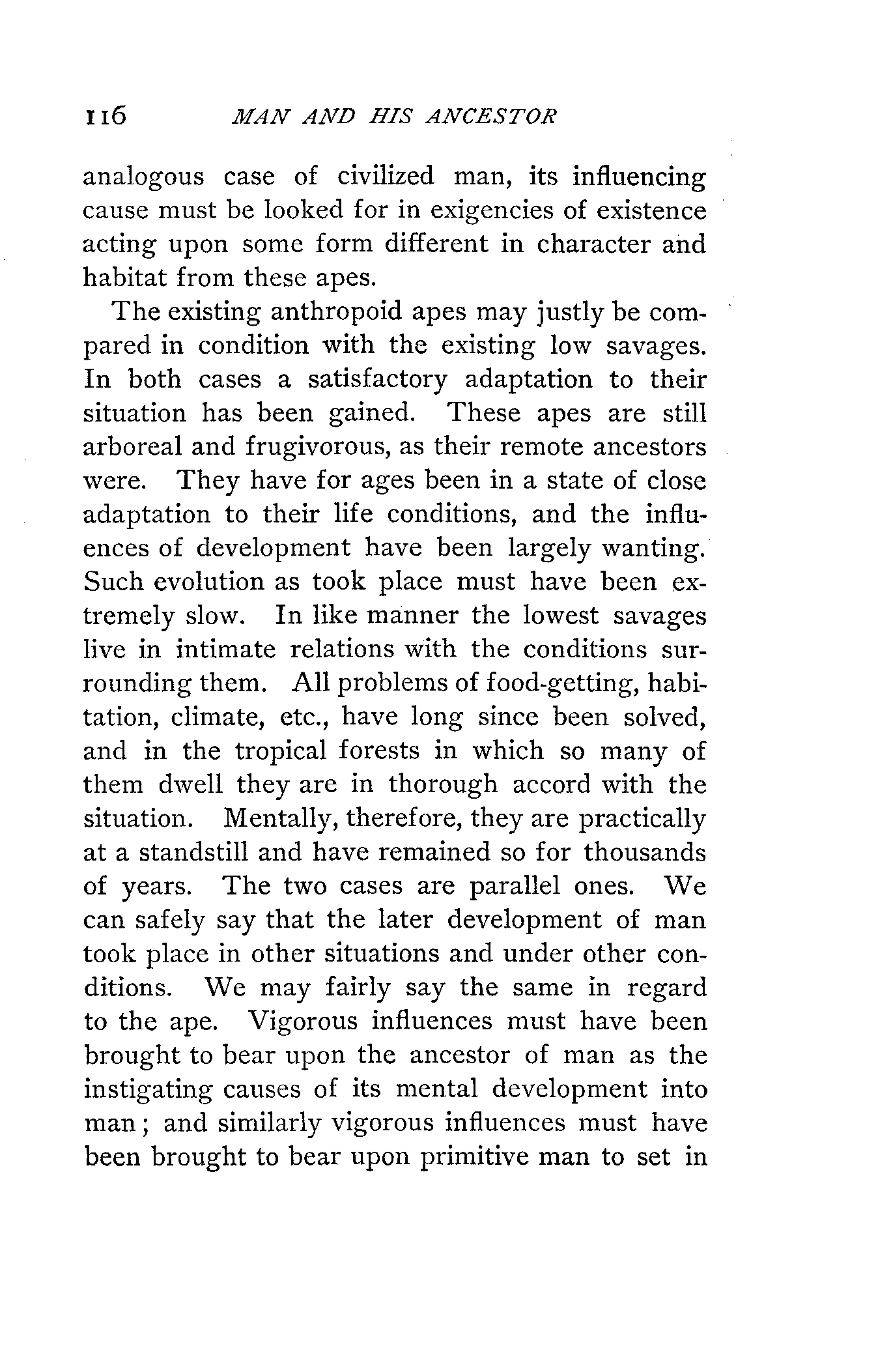 116 MAN AND HIS ANCESTOR

analogous case of civilized man, its influencing cause must be looked for in exigencies of existence acting upon some form different in character and habitat from these apes.

The existing anthropoid apes may justly be compared in condition with the existing low savages. In both cases a satisfactory adaptation to their situation has been gained. These apes are still arboreal and frugivorous, as their remote ancestors were. They have for ages been in a state of close adaptation to their life conditions, and the influences of development have been largely wanting. Such evolution as took place must have been extremely slow. In like manner the lowest savages live in intimate relations with the conditions surrounding them. All problems of food-getting, habitation, climate, etc., have long since been solved, and in the tropical forests in which so many of them dwell they are in thorough accord with the situation. Mentally, therefore, they are practically at a standstill and have remained so for thousands of years. The two cases are parallel ones. We can safely say that the later development of man took place in other situations and under other conditions. We may fairly say the same in regard to the ape. Vigorous influences must have been brought to bear upon the ancestor of man as the instigating causes of its mental development into man; and similarly vigorous influences must have been brought to bear upon primitive man to set in